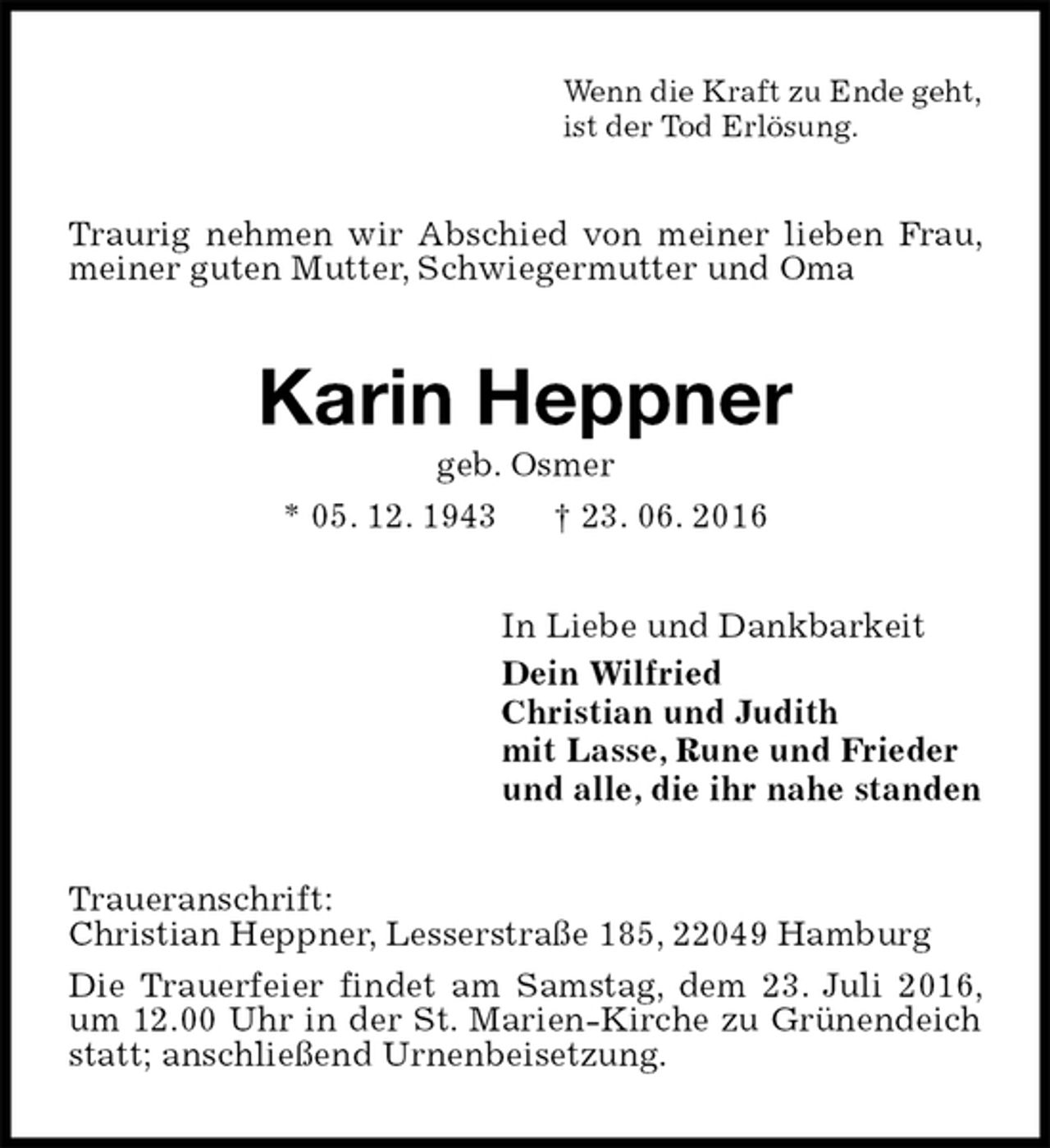 Wenn die Kraft zu Ende geht,
ist der Tod Erlösung.

Traurig nehmen wir Abschied von meiner lieben Frau, meiner guten Mutter, Schwiegermutter und Oma

Karin Heppner

geb. Osmer

* 05. 12. 1943   † 23. 06. 2016

In Liebe und Dankbarkeit
Dein Wilfried
Christian und Judith
mit Lasse, Rune und Frieder
und alle, die ihr nahe standen

Traueranschrift:
Christian Heppner, Lesserstraße 185, 22049 Hamburg

Die Trauerfeier findet am Samstag, dem 23. Juli 2016, um 12.00 Uhr in der St. Marien-Kirche zu Grünendeich statt; anschließend Urnenbeisetzung.